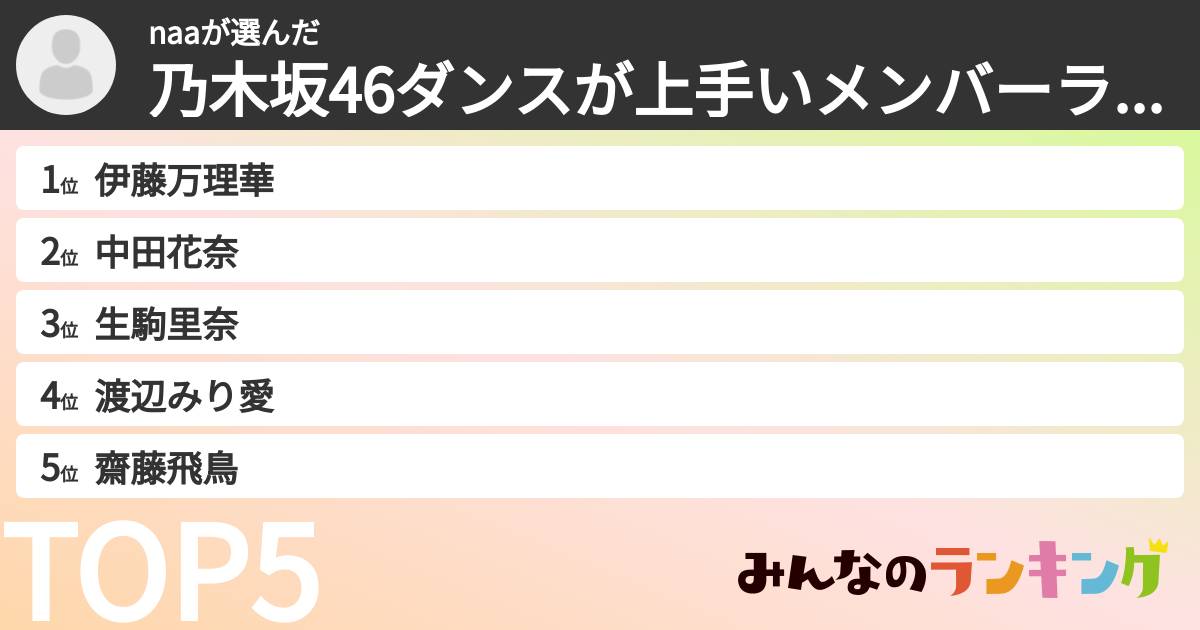 naaが選んだ
乃木坂46ダンスが上手いメンバーラ...

1位 伊藤万理華
2位 中田花奈
3位 生駒里奈
4位 渡辺みり愛
5位 齋藤飛鳥

TOP5

みんなのランキング